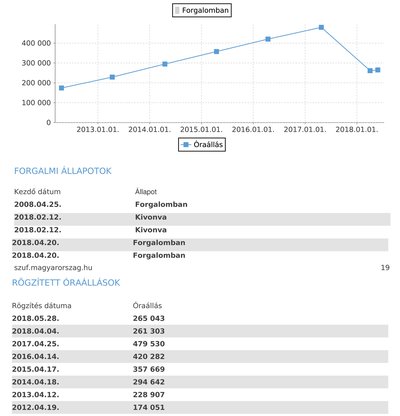 Forgalomban

400 000
300 000
200 000
100 000
0

2013.01.01. 2014.01.01. 2015.01.01. 2016.01.01. 2017.01.01. 2018.01.01.

Óraállás

FORGALMI ÁLLAPOTOK

| Kezdő dátum | Állapot |
|---|---|
| 2008.04.25. | Forgalomban |
| 2018.02.12. | Kivonva |
| 2018.02.12. | Kivonva |
| 2018.04.20. | Forgalomban |
| 2018.04.20. | Forgalomban |

szuf.magyarorszag.hu

19

RÖGZÍTETT ÓRAÁLLÁSOK

| Rögzítés dátuma | Óraállás |
|---|---|
| 2018.05.28. | 265 043 |
| 2018.04.04. | 261 303 |
| 2017.04.25. | 479 530 |
| 2016.04.14. | 420 282 |
| 2015.04.17. | 357 669 |
| 2014.04.18. | 294 642 |
| 2013.04.12. | 228 907 |
| 2012.04.19. | 174 051 |